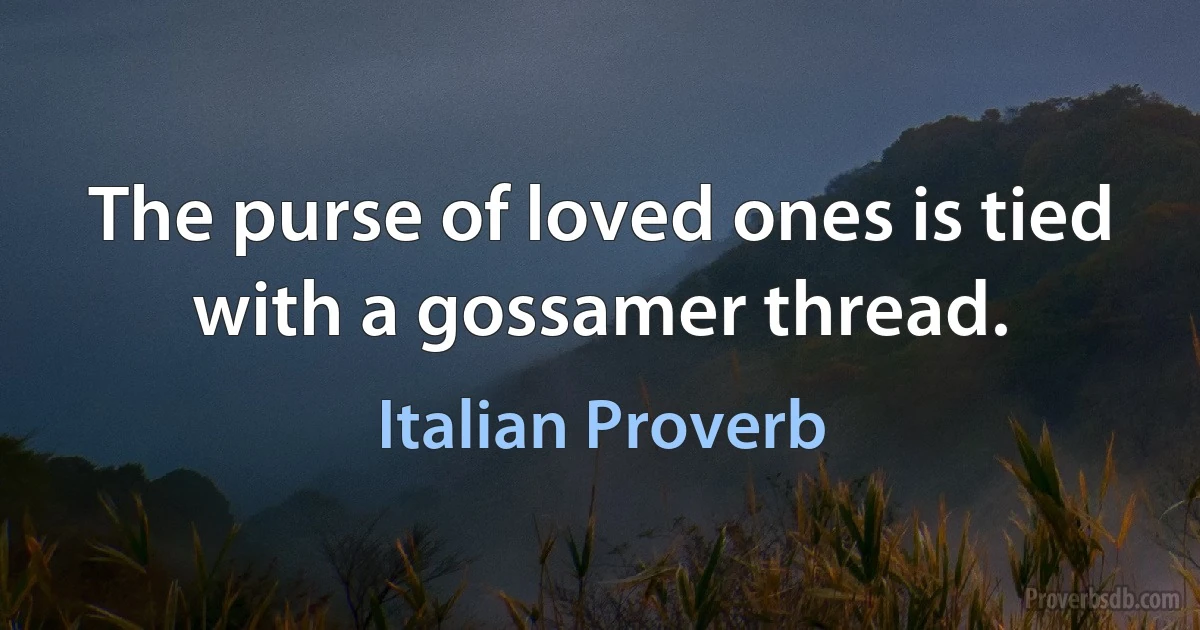 The purse of loved ones is tied with a gossamer thread.

Italian Proverb

Proverbsdb.com